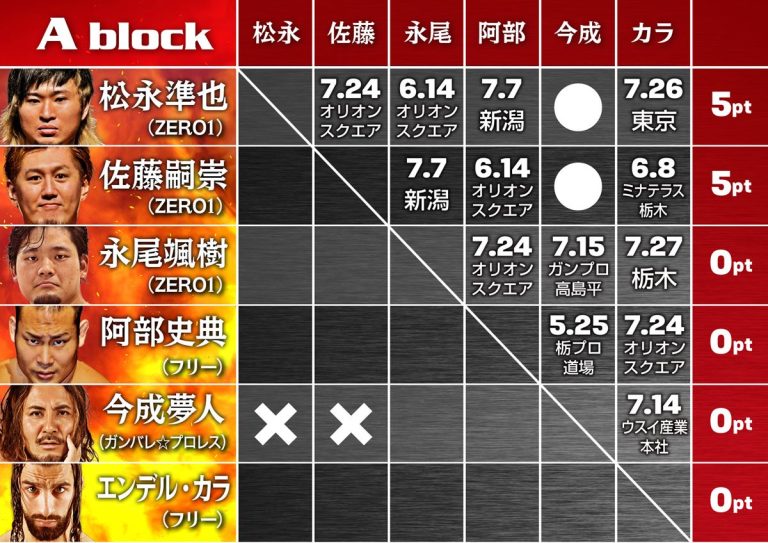 | A block | 松永 | 佐藤 | 永尾 | 阿部 | 今成 | カラ | |
|---|---|---|---|---|---|---|---|
| 松永準也 (ZERO1) | | 7.24 オリオンスクエア | 6.14 オリオンスクエア | 7.7 新潟 | ● | 7.26 東京 | 5pt |
| 佐藤嗣崇 (ZERO1) | | | 7.7 新潟 | 6.14 オリオンスクエア | ● | 6.8 ミナテラス栃木 | 5pt |
| 永尾颯樹 (ZERO1) | | | | 7.24 オリオンスクエア | 7.15 ガンプロ高島平 | 7.27 栃木 | 0pt |
| 阿部史典 (フリー) | | | | | 5.25 栃プロ道場 | 7.24 オリオンスクエア | 0pt |
| 今成夢人 (ガンバレ☆プロレス) | × | × | | | | 7.14 ウスイ産業本社 | 0pt |
| エンデル・カラ (フリー) | | | | | | | 0pt |